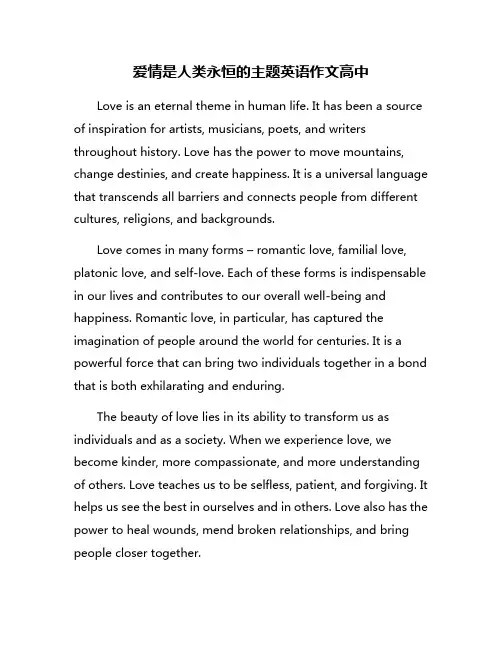 爱情是人类永恒的主题英语作文高中

Love is an eternal theme in human life. It has been a source of inspiration for artists, musicians, poets, and writers throughout history. Love has the power to move mountains, change destinies, and create happiness. It is a universal language that transcends all barriers and connects people from different cultures, religions, and backgrounds.

Love comes in many forms – romantic love, familial love, platonic love, and self-love. Each of these forms is indispensable in our lives and contributes to our overall well-being and happiness. Romantic love, in particular, has captured the imagination of people around the world for centuries. It is a powerful force that can bring two individuals together in a bond that is both exhilarating and enduring.

The beauty of love lies in its ability to transform us as individuals and as a society. When we experience love, we become kinder, more compassionate, and more understanding of others. Love teaches us to be selfless, patient, and forgiving. It helps us see the best in ourselves and in others. Love also has the power to heal wounds, mend broken relationships, and bring people closer together.